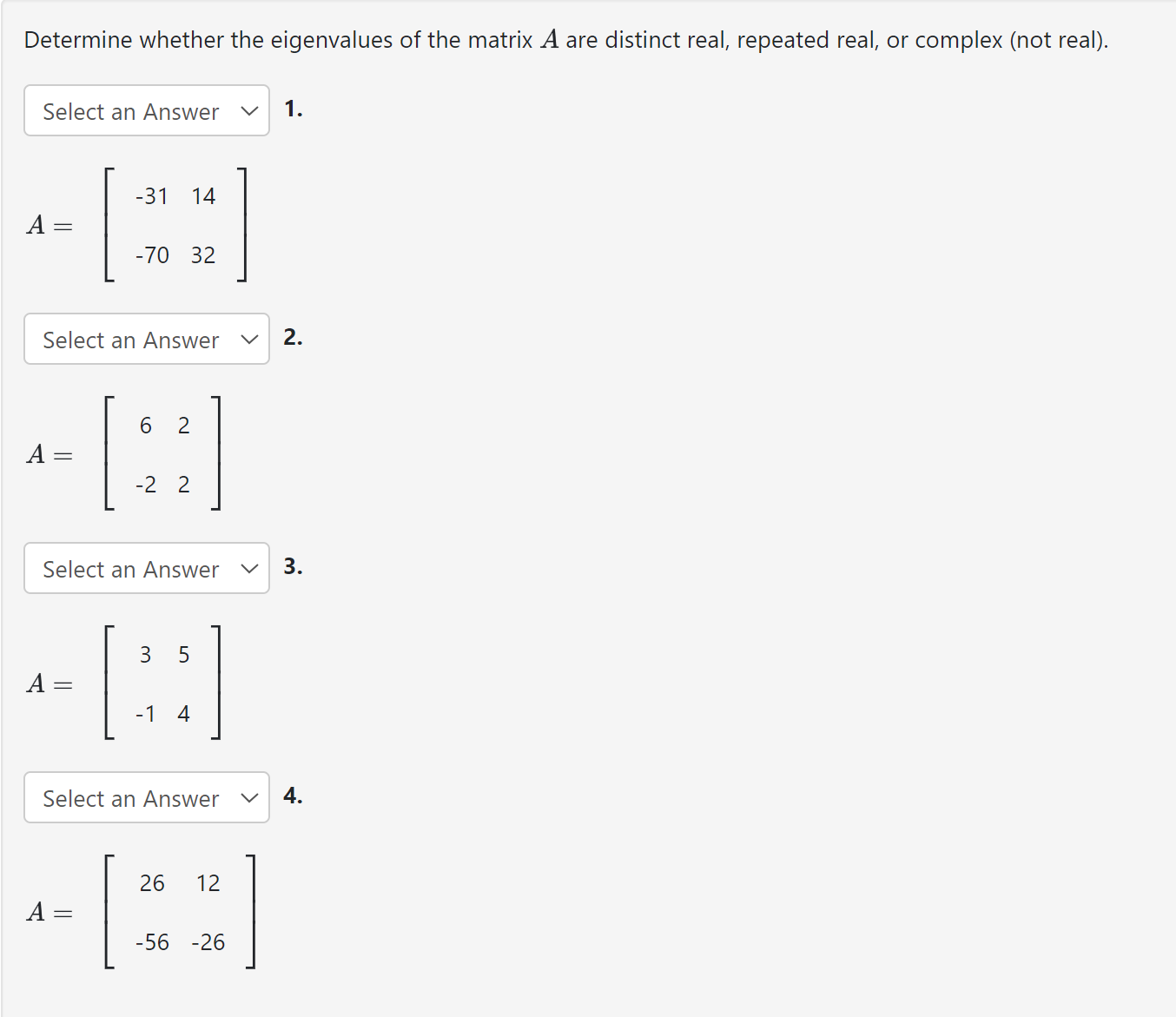 Determine whether the eigenvalues of the matrix $A$ are distinct real, repeated real, or complex (not real).

Select an Answer 1.

$A = \begin{bmatrix} -31 & 14 \\ -70 & 32 \end{bmatrix}$

Select an Answer 2.

$A = \begin{bmatrix} 6 & 2 \\ -2 & 2 \end{bmatrix}$

Select an Answer 3.

$A = \begin{bmatrix} 3 & 5 \\ -1 & 4 \end{bmatrix}$

Select an Answer 4.

$A = \begin{bmatrix} 26 & 12 \\ -56 & -26 \end{bmatrix}$